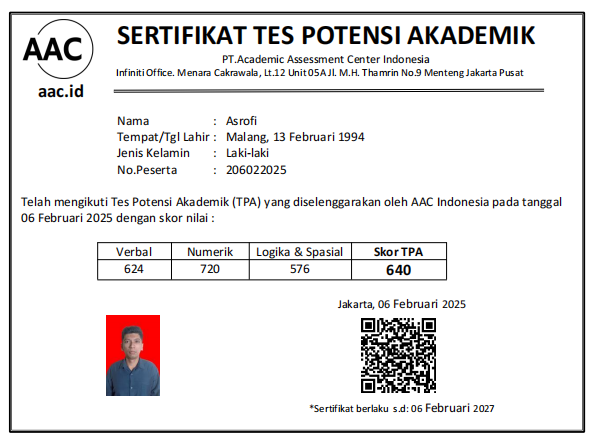 AAC
aac.id

SERTIFIKAT TES POTENSI AKADEMIK
PT.Academic Assessment Center Indonesia
Infiniti Office. Menara Cakrawala, Lt.12 Unit 05A Jl. M.H. Thamrin No.9 Menteng Jakarta Pusat

Nama : Asrofi
Tempat/Tgl Lahir : Malang, 13 Februari 1994
Jenis Kelamin : Laki-laki
No.Peserta : 206022025

Telah mengikuti Tes Potensi Akademik (TPA) yang diselenggarakan oleh AAC Indonesia pada tanggal 06 Februari 2025 dengan skor nilai :

| Verbal | Numerik | Logika & Spasial | Skor TPA |
|---|---|---|---|
| 624 | 720 | 576 | 640 |

Jakarta, 06 Februari 2025

*Sertifikat berlaku s.d: 06 Februari 2027